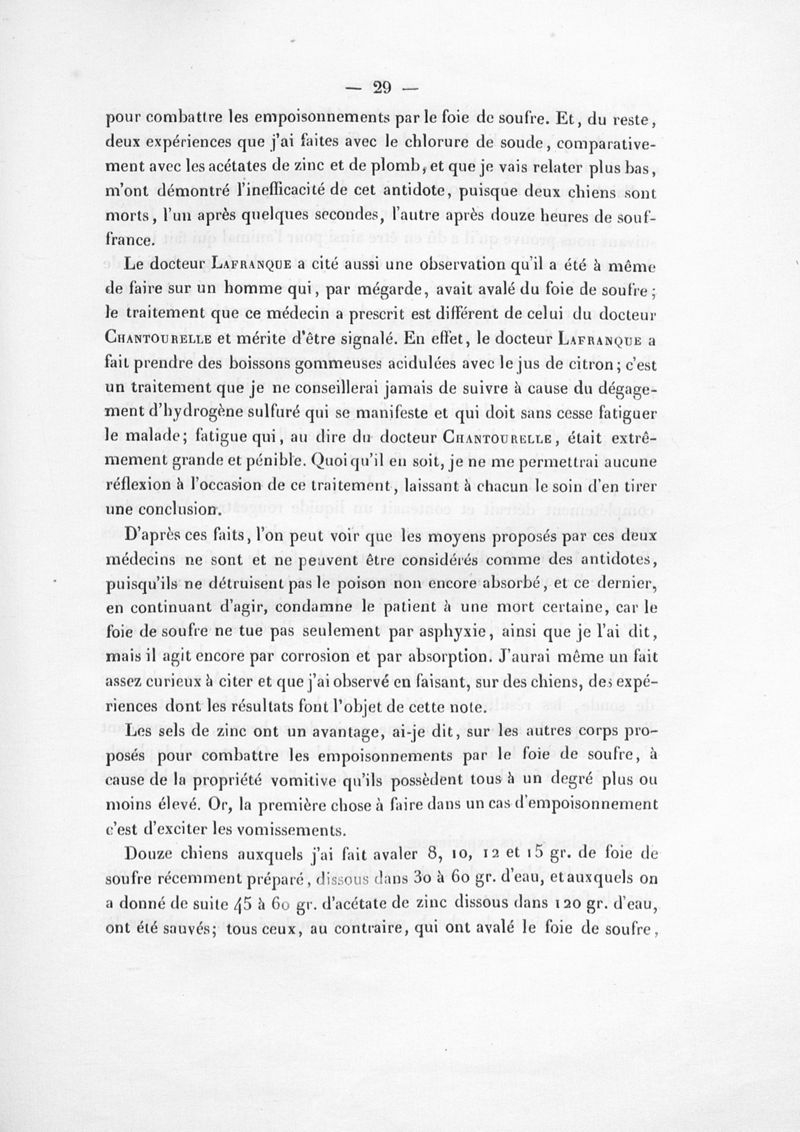 — 29 —

pour combattre les empoisonnements par le foie de soufre. Et, du reste, deux expériences que j'ai faites avec le chlorure de soude, comparativement avec les acétates de zinc et de plomb, et que je vais relater plus bas, m'ont démontré l'inefficacité de cet antidote, puisque deux chiens sont morts, l'un après quelques secondes, l'autre après douze heures de souffrance.

Le docteur Lafranque a cité aussi une observation qu'il a été à même de faire sur un homme qui, par mégarde, avait avalé du foie de soufre; le traitement que ce médecin a prescrit est différent de celui du docteur Chantourelle et mérite d'être signalé. En effet, le docteur Lafranque a fait prendre des boissons gommeuses acidulées avec le jus de citron; c'est un traitement que je ne conseillerai jamais de suivre à cause du dégagement d'hydrogène sulfuré qui se manifeste et qui doit sans cesse fatiguer le malade; fatigue qui, au dire du docteur Chantourelle, était extrêmement grande et pénible. Quoi qu'il en soit, je ne me permettrai aucune réflexion à l'occasion de ce traitement, laissant à chacun le soin d'en tirer une conclusion.

D'après ces faits, l'on peut voir que les moyens proposés par ces deux médecins ne sont et ne peuvent être considérés comme des antidotes, puisqu'ils ne détruisent pas le poison non encore absorbé, et ce dernier, en continuant d'agir, condamne le patient à une mort certaine, car le foie de soufre ne tue pas seulement par asphyxie, ainsi que je l'ai dit, mais il agit encore par corrosion et par absorption. J'aurai même un fait assez curieux à citer et que j'ai observé en faisant, sur des chiens, des expériences dont les résultats font l'objet de cette note.

Les sels de zinc ont un avantage, ai-je dit, sur les autres corps proposés pour combattre les empoisonnements par le foie de soufre, à cause de la propriété vomitive qu'ils possèdent tous à un degré plus ou moins élevé. Or, la première chose à faire dans un cas d'empoisonnement c'est d'exciter les vomissements.

Douze chiens auxquels j'ai fait avaler 8, 10, 12 et 15 gr. de foie de soufre récemment préparé, dissous dans 30 à 60 gr. d'eau, et auxquels on a donné de suite 45 à 60 gr. d'acétate de zinc dissous dans 120 gr. d'eau, ont été sauvés; tous ceux, au contraire, qui ont avalé le foie de soufre,